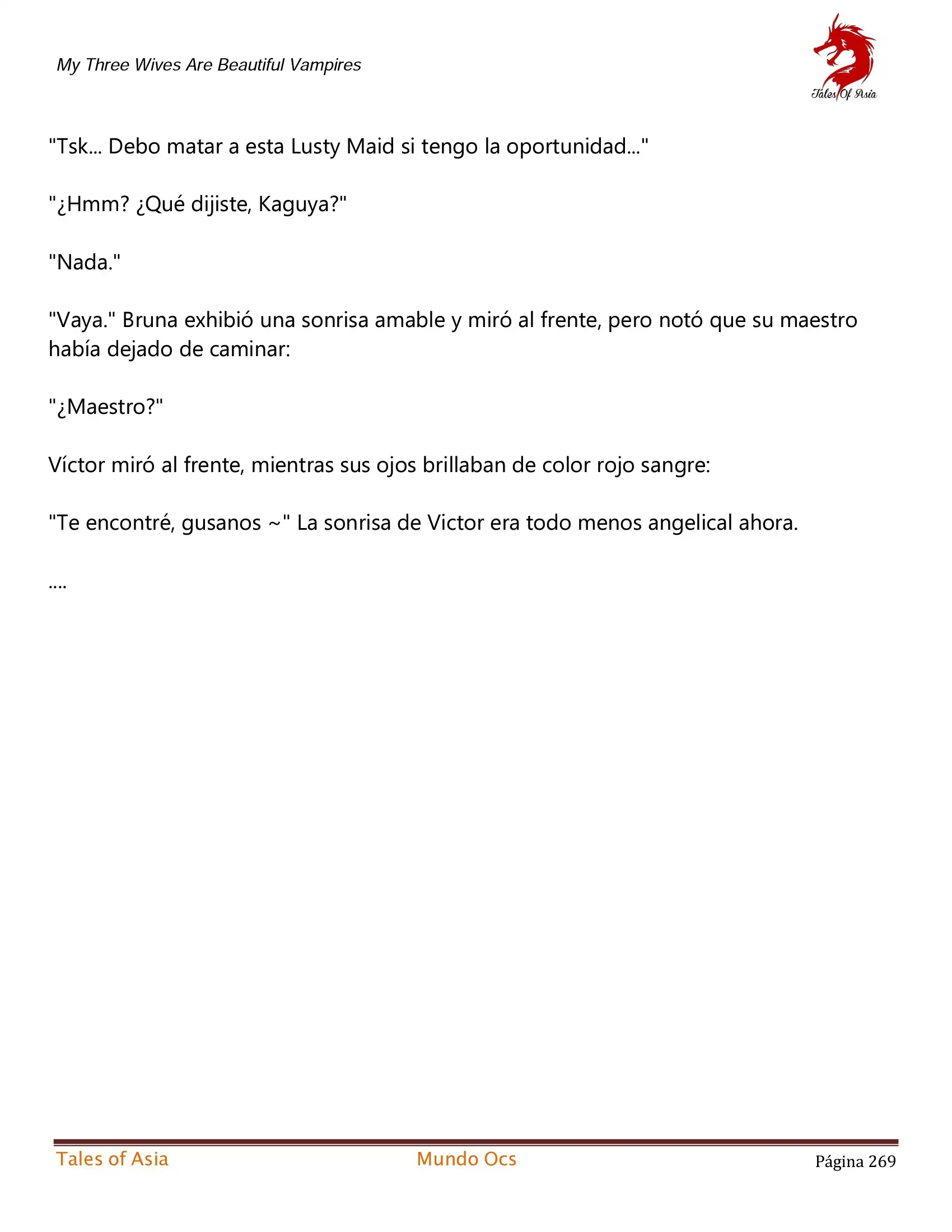 My Three Wives Are Beautiful Vampires

Tales Of Asia

"Tsk... Debo matar a esta Lusty Maid si tengo la oportunidad..."

"¿Hmm? ¿Qué dijiste, Kaguya?"

"Nada."

"Vaya." Bruna exhibió una sonrisa amable y miró al frente, pero notó que su maestro había dejado de caminar:

"¿Maestro?"

Víctor miró al frente, mientras sus ojos brillaban de color rojo sangre:

"Te encontré, gusanos ~" La sonrisa de Victor era todo menos angelical ahora.

....

Tales of Asia Mundo Ocs Página 269